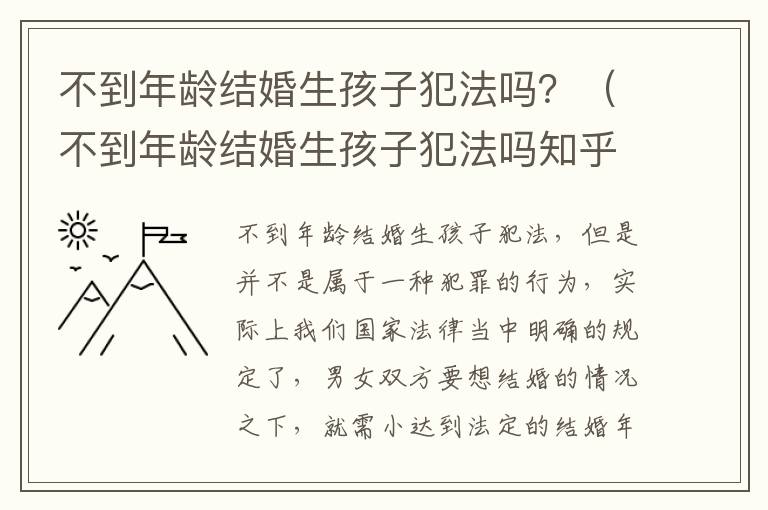 不到年龄结婚生孩子犯法吗？（不到年龄结婚生孩子犯法吗知乎

不到年龄结婚生孩子犯法，但是并不是属于一种犯罪的行为，实际上我们国家法律当中明确的规定了，男女双方要想结婚的情况之下，就需小达到法定的结婚年